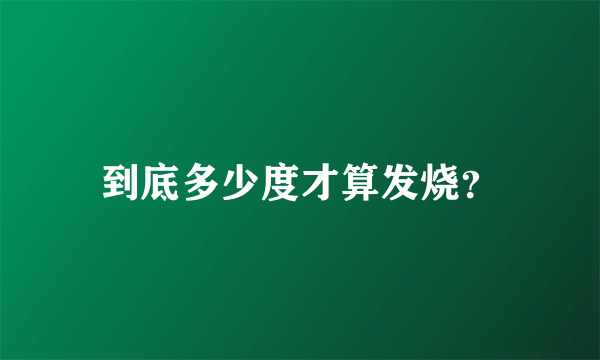 到底多少度才算发烧?